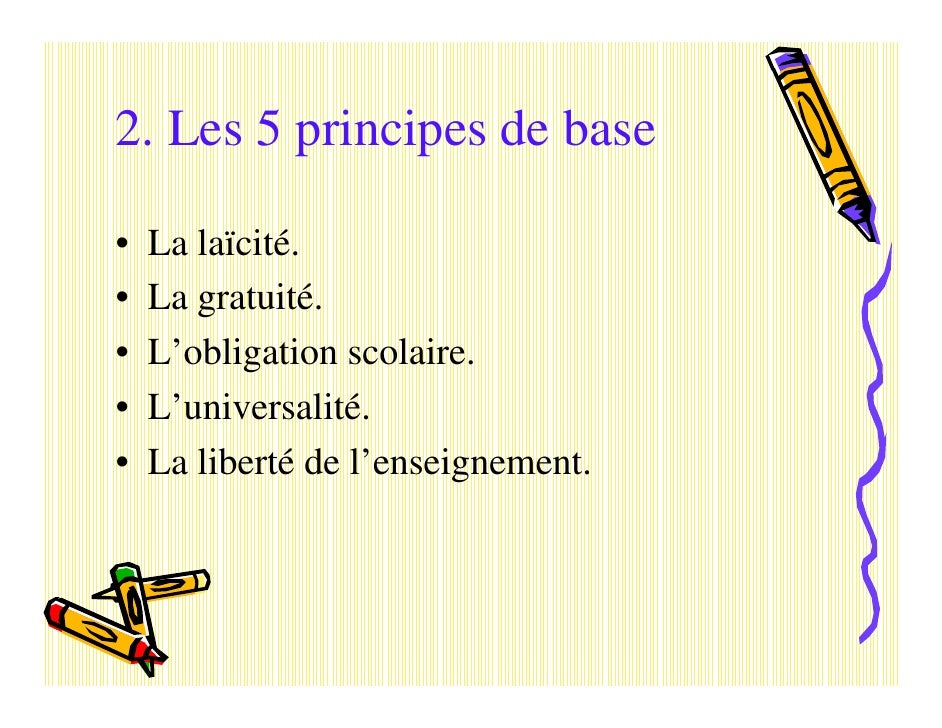 2. Les 5 principes de base

• La laïcité.
• La gratuité.
• L'obligation scolaire.
• L'universalité.
• La liberté de l'enseignement.